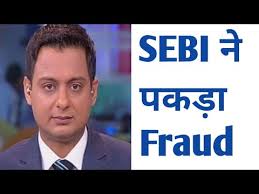 SEBI ने पकड़ा Fraud